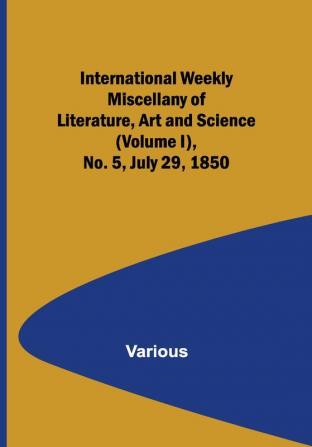 International Weekly Miscellany of Literature, Art and Science (Volume I), No. 5, July 29, 1850

Various